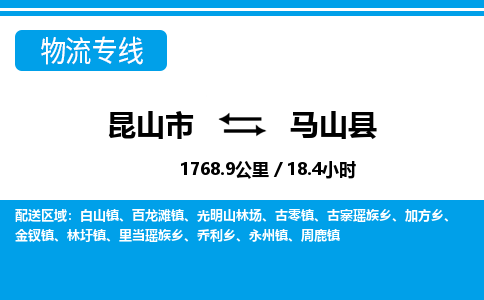 物流专线

昆山市 马山县

1768.9公里 / 18.4小时

配送区域：白山镇、百龙滩镇、光明山林场、古零镇、古寨瑶族乡、加方乡、金钗镇、林圩镇、里当瑶族乡、乔利乡、永州镇、周鹿镇